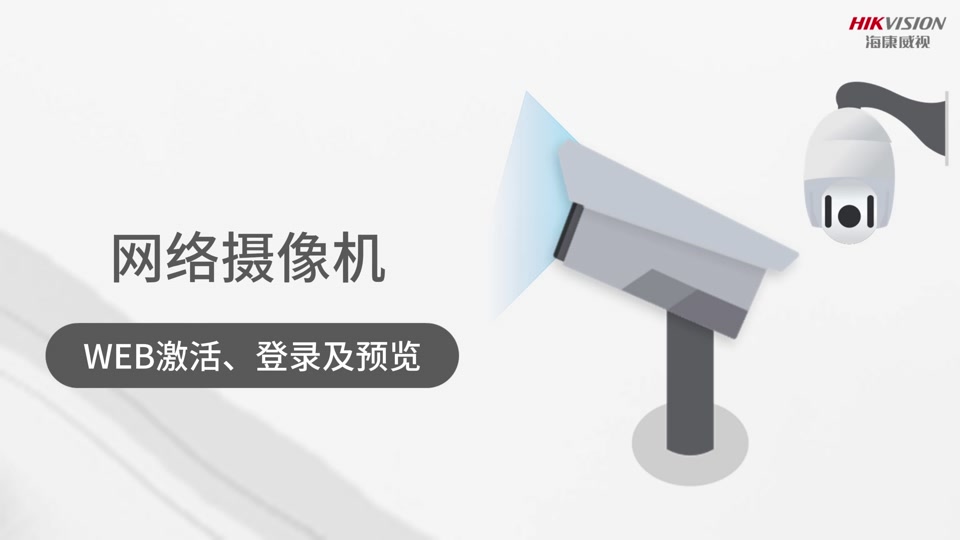 HIKVISION
海康威视

网络摄像机

WEB激活、登录及预览